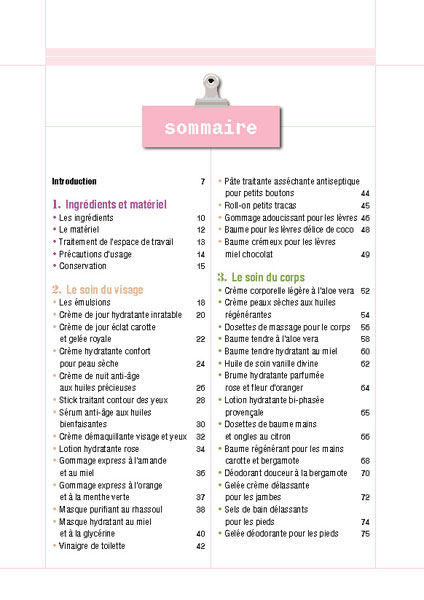 sommaire

Introduction 7

1. Ingrédients et matériel
• Les ingrédients 10
• Le matériel 12
• Traitement de l'espace de travail 13
• Précautions d'usage 14
• Conservation 15

2. Le soin du visage
• Les émulsions 18
• Crème de jour hydratante inratable 20
• Crème de jour éclat carotte et gelée royale 22
• Crème hydratante confort pour peau sèche 24
• Crème de nuit anti-âge aux huiles précieuses 26
• Stick traitant contour des yeux 28
• Sérum anti-âge aux huiles bienfaisantes 30
• Crème démaquillante visage et yeux 32
• Lotion hydratante rose 34
• Gommage express à l'amande et au miel 36
• Gommage express à l'orange et à la menthe verte 37
• Masque purifiant au rhassoul 38
• Masque hydratant au miel et à la glycérine 40
• Vinaigre de toilette 42
• Pâte traitante asséchante antiseptique pour petits boutons 44
• Roll-on petits tracas 45
• Gommage adoucissant pour les lèvres 46
• Baume pour les lèvres délice de coco 48
• Baume crémeux pour les lèvres miel chocolat 49

3. Le soin du corps
• Crème corporelle légère à l'aloe vera 52
• Crème peaux sèches aux huiles régénérantes 54
• Dosettes de massage pour le corps 56
• Baume tendre à l'aloe vera 58
• Baume tendre hydratant au miel 60
• Huile de soin vanille divine 62
• Brume hydratante parfumée rose et fleur d'oranger 64
• Lotion hydratante bi-phasée provençale 65
• Dosettes de baume mains et ongles au citron 66
• Baume régénérant pour les mains carotte et bergamote 68
• Déodorant douceur à la bergamote 70
• Gelée crème délassante pour les jambes 72
• Sels de bain délassants pour les pieds 74
• Gelée déodorante pour les pieds 75